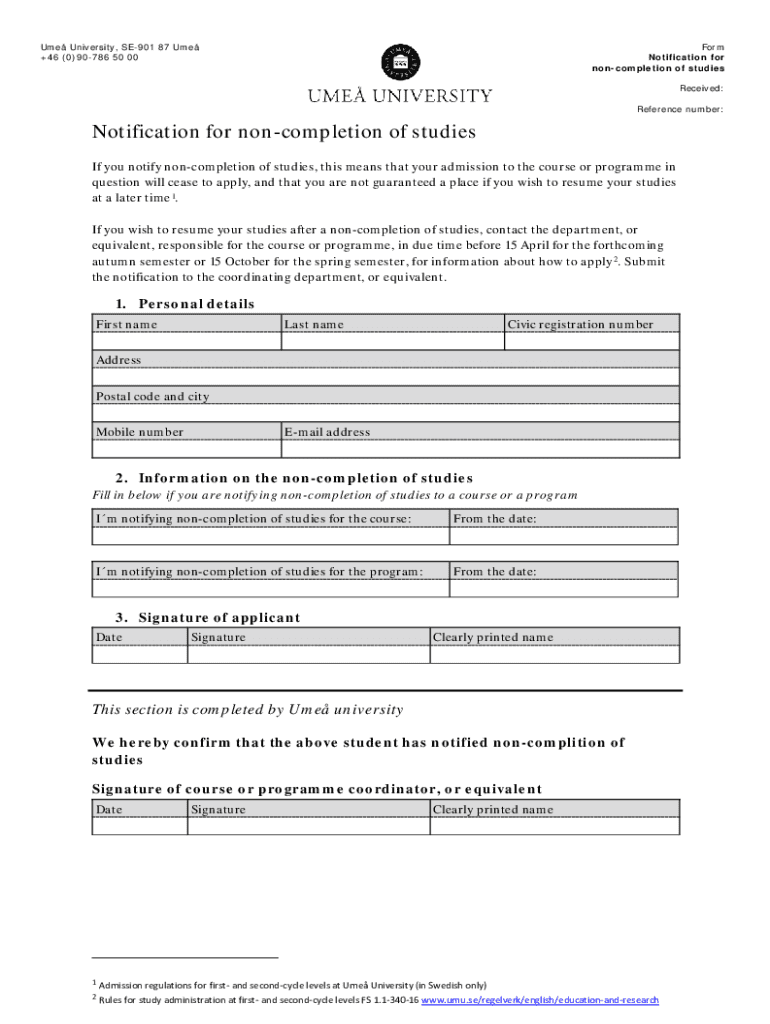 Umeå University, SE-901 87 Umeå
+46 (0)90-786 50 00

UMEÅ UNIVERSITY

Form
Notification for
non-completion of studies

Received:

Reference number:

Notification for non-completion of studies

If you notify non-completion of studies, this means that your admission to the course or programme in question will cease to apply, and that you are not guaranteed a place if you wish to resume your studies at a later time $^1$.

If you wish to resume your studies after a non-completion of studies, contact the department, or equivalent, responsible for the course or programme, in due time before 15 April for the forthcoming autumn semester or 15 October for the spring semester, for information about how to apply $^2$. Submit the notification to the coordinating department, or equivalent.

1. Personal details

| First name | Last name | Civic registration number |
|---|---|---|
| | | |

| Address |
|---|
| |

| Postal code and city |
|---|
| |

| Mobile number | E-mail address |
|---|---|
| | |

2. Information on the non-completion of studies
Fill in below if you are notifying non-completion of studies to a course or a program

| I´m notifying non-completion of studies for the course: | From the date: |
|---|---|
| | |

| I´m notifying non-completion of studies for the program: | From the date: |
|---|---|
| | |

3. Signature of applicant

| Date | Signature | Clearly printed name |
|---|---|---|
| | | |

This section is completed by Umeå university

We hereby confirm that the above student has notified non-complition of studies

Signature of course or programme coordinator, or equivalent

| Date | Signature | Clearly printed name |
|---|---|---|
| | | |

$^1$ Admission regulations for first- and second-cycle levels at Umeå University (in Swedish only)
$^2$ Rules for study administration at first- and second-cycle levels FS 1.1-340-16 www.umu.se/regelverk/english/education-and-research